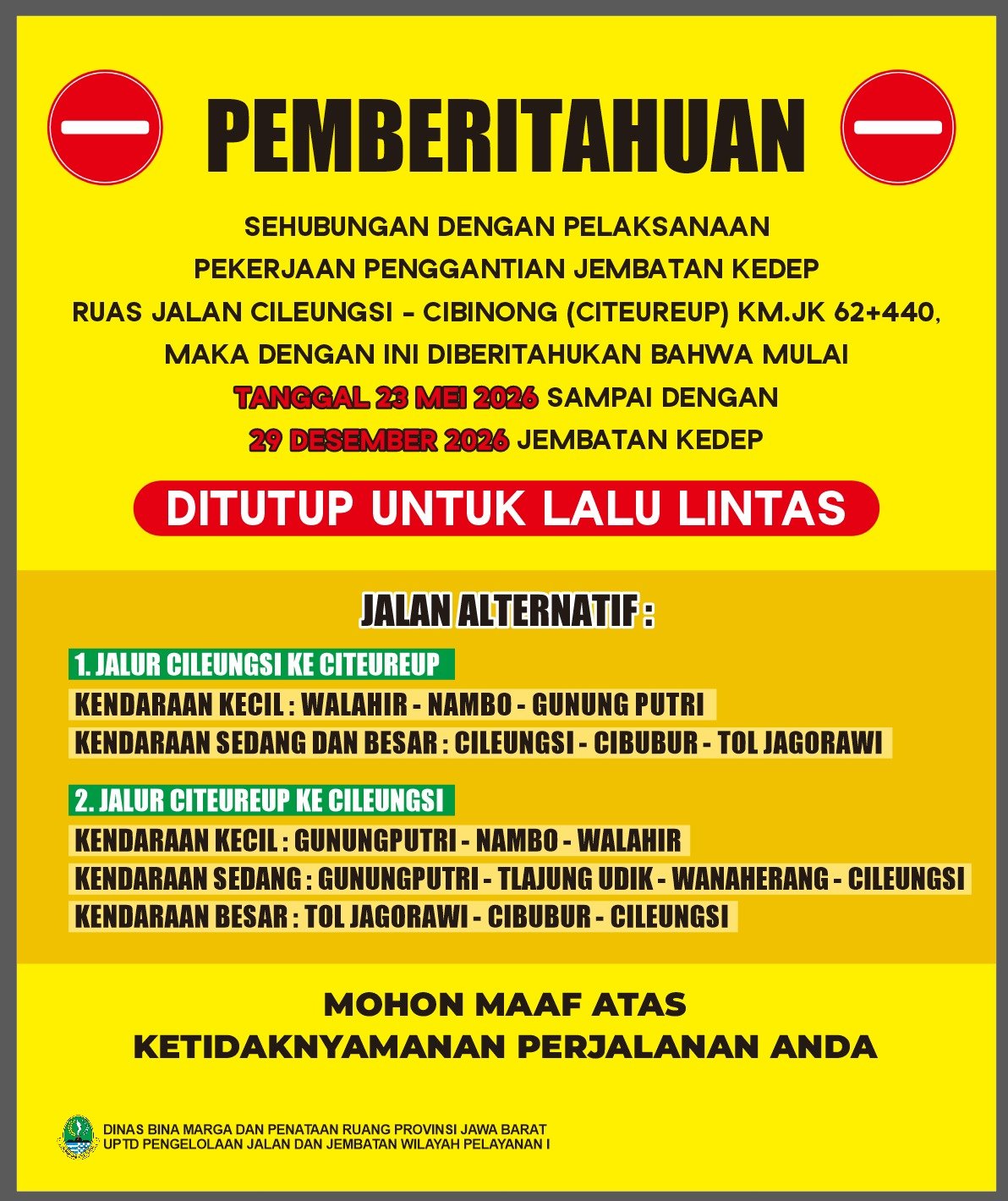 PEMBERITAHUAN

SEHUBUNGAN DENGAN PELAKSANAAN PEKERJAAN PENGGANTIAN JEMBATAN KEDEP RUAS JALAN CILEUNGSI - CIBINONG (CITEUREUP) KM.JK 62+440, MAKA DENGAN INI DIBERITAHUKAN BAHWA MULAI TANGGAL 23 MEI 2026 SAMPAI DENGAN 29 DESEMBER 2026 JEMBATAN KEDEP

DITUTUP UNTUK LALU LINTAS

JALAN ALTERNATIF :

1. JALUR CILEUNGSI KE CITEUREUP
KENDARAAN KECIL : WALAHIR - NAMBO - GUNUNG PUTRI
KENDARAAN SEDANG DAN BESAR : CILEUNGSI - CIBUBUR - TOL JAGORAWI

2. JALUR CITEUREUP KE CILEUNGSI
KENDARAAN KECIL : GUNUNGPUTRI - NAMBO - WALAHIR
KENDARAAN SEDANG : GUNUNGPUTRI - TLAJUNG UDIK - WANAHERANG - CILEUNGSI
KENDARAAN BESAR : TOL JAGORAWI - CIBUBUR - CILEUNGSI

MOHON MAAF ATAS KETIDAKNYAMANAN PERJALANAN ANDA

DINAS BINA MARGA DAN PENATAAN RUANG PROVINSI JAWA BARAT
UPTD PENGELOLAAN JALAN DAN JEMBATAN WILAYAH PELAYANAN I